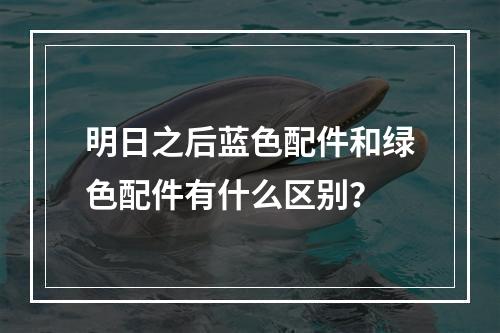 明日之后蓝色配件和绿色配件有什么区别？